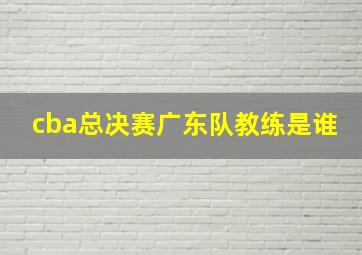 cba总决赛广东队教练是谁